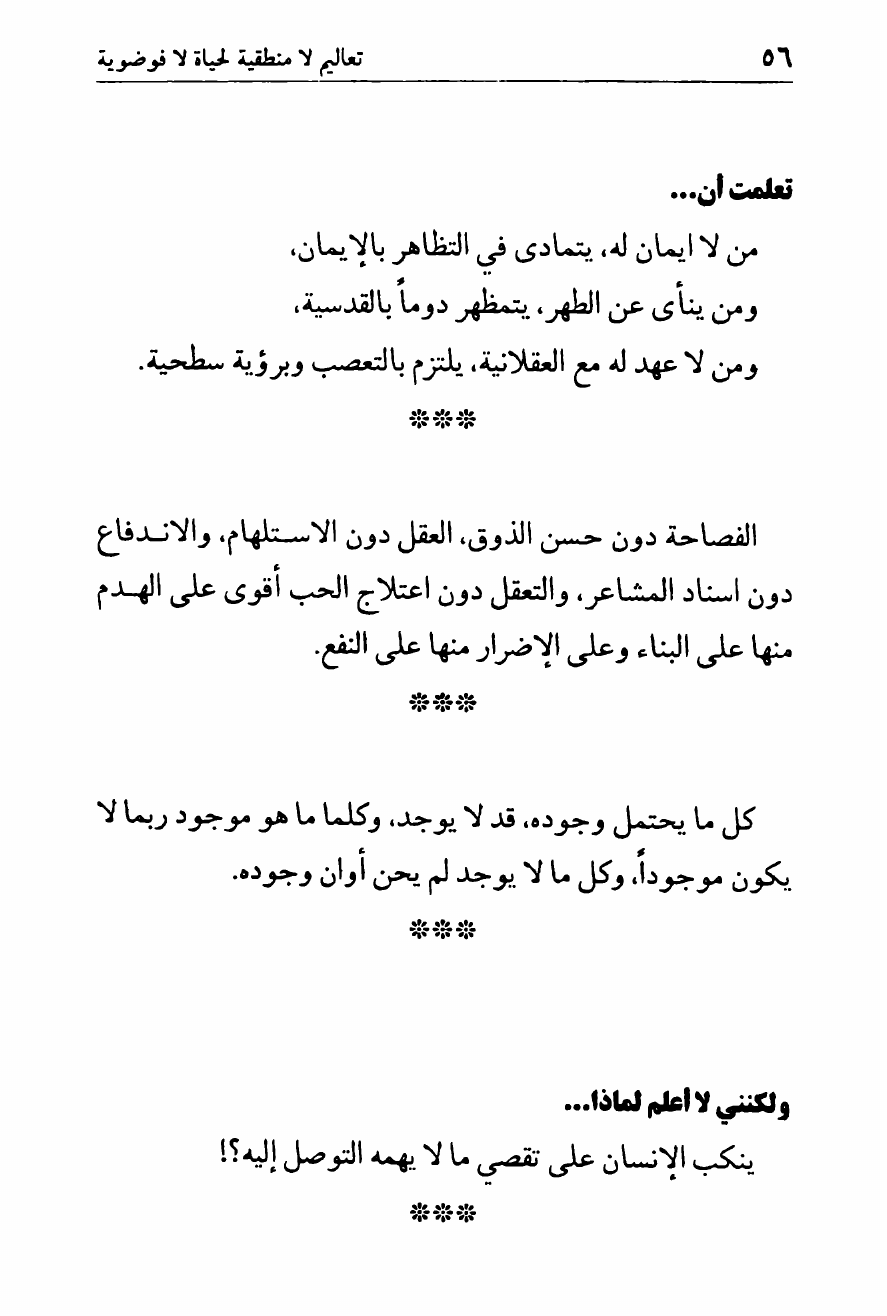 ٥٦ تعاليم لا منطقية لحياة لا فوضوية

تعلمت أن...

من لا ايمان له، يتمادى في التظاهر بالإيمان،
ومن ينأى عن الطهر، يتمظهر دوماً بالقدسية،
ومن لا عهد له مع العقلانية، يلتزم بالتعصب وبرؤية سطحية.

***

الفصاحة دون حسن الذوق، العقل دون الاستلهام، والاندفاع دون اسناد المشاعر، والتعقل دون اعتلاج الحب أقوى على الهدم منها على البناء وعلى الإضرار منها على النفع.

***

كل ما يحتمل وجوده، قد لا يوجد، وكلما ما هو موجود ربما لا يكون موجوداً، وكل ما لا يوجد لم يحن أوان وجوده.

***

ولكنني لا أعلم لماذا...

ينكب الإنسان على تقصي ما لا يهمه التوصل إليه؟!

***